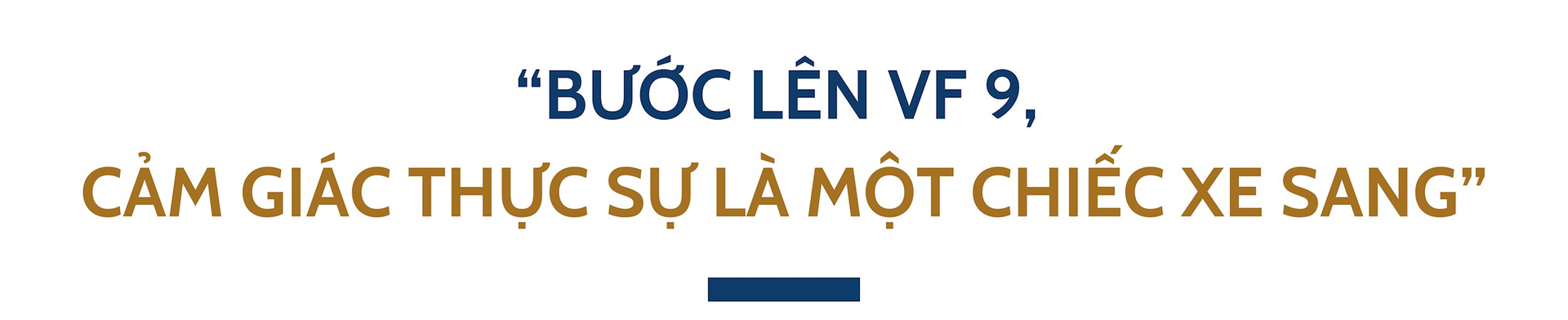 “BƯỚC LÊN VF 9,
CẢM GIÁC THỰC SỰ LÀ MỘT CHIẾC XE SANG”